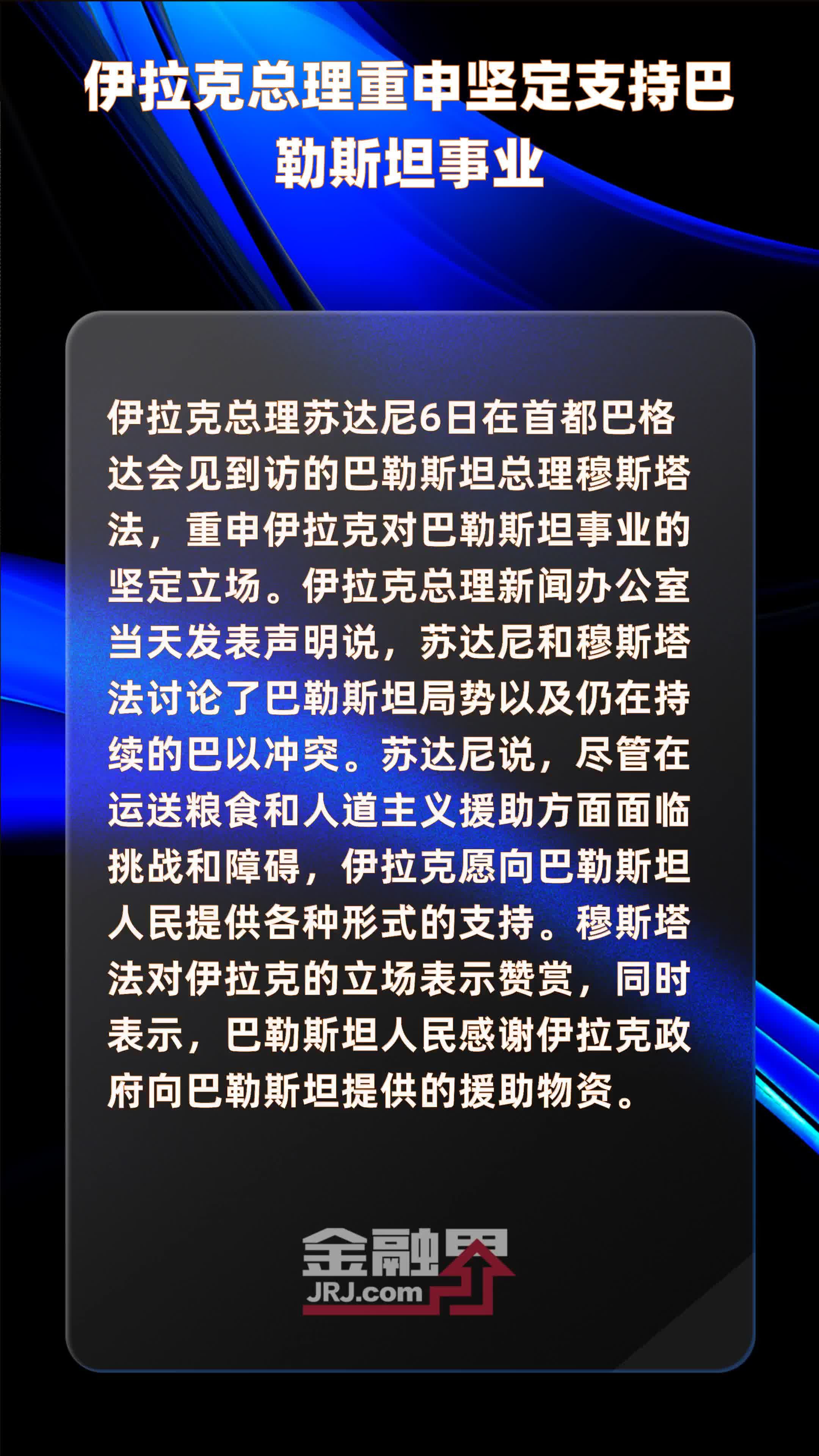 伊拉克总理重申坚定支持巴勒斯坦事业

伊拉克总理苏达尼6日在首都巴格达会见到访的巴勒斯坦总理穆斯塔法，重申伊拉克对巴勒斯坦事业的坚定立场。伊拉克总理新闻办公室当天发表声明说，苏达尼和穆斯塔法讨论了巴勒斯坦局势以及仍在持续的巴以冲突。苏达尼说，尽管在运送粮食和人道主义援助方面面临挑战和障碍，伊拉克愿向巴勒斯坦人民提供各种形式的支持。穆斯塔法对伊拉克的立场表示赞赏，同时表示，巴勒斯坦人民感谢伊拉克政府向巴勒斯坦提供的援助物资。

金融界
JRJ.com